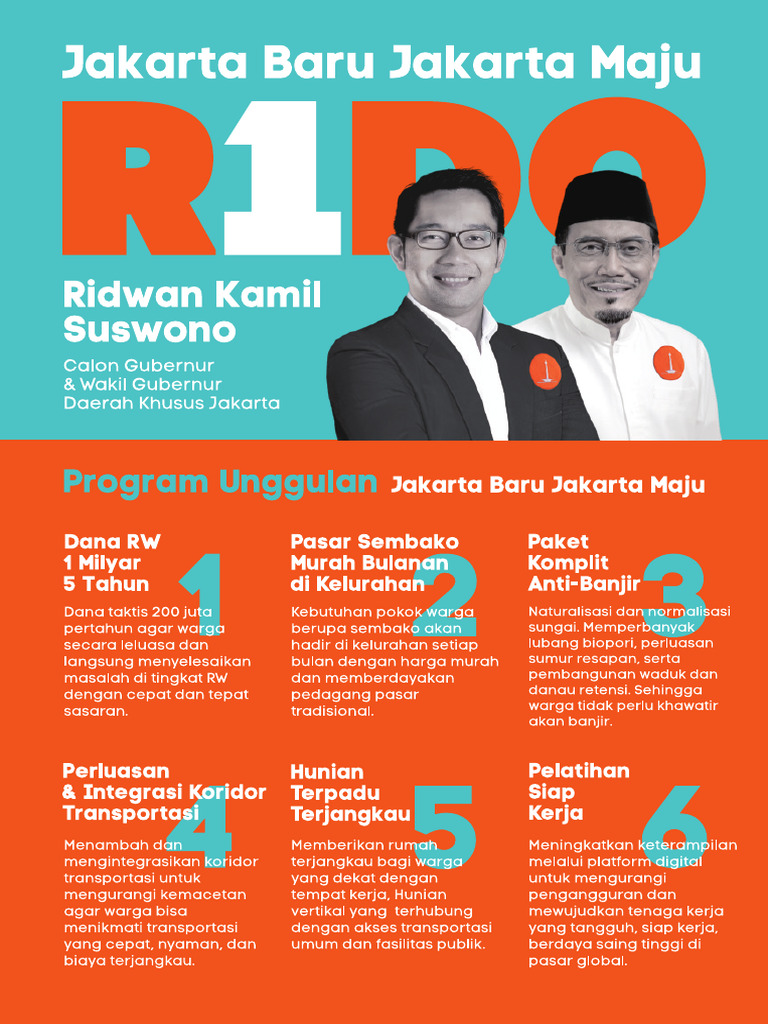 Jakarta Baru Jakarta Maju

R1DO

Ridwan Kamil
Suswono

Calon Gubernur
& Wakil Gubernur
Daerah Khusus Jakarta

Program Unggulan Jakarta Baru Jakarta Maju

1
Dana RW 1 Milyar 5 Tahun

Dana taktis 200 juta pertahun agar warga secara leluasa dan langsung menyelesaikan masalah di tingkat RW dengan cepat dan tepat sasaran.

2
Pasar Sembako Murah Bulanan di Kelurahan

Kebutuhan pokok warga berupa sembako akan hadir di kelurahan setiap bulan dengan harga murah dan memberdayakan pedagang pasar tradisional.

3
Paket Komplit Anti-Banjir

Naturalisasi dan normalisasi sungai. Memperbanyak lubang biopori, perluasan sumur resapan, serta pembangunan waduk dan danau retensi. Sehingga warga tidak perlu khawatir akan banjir.

4
Perluasan & Integrasi Koridor Transportasi

Menambah dan mengintegrasikan koridor transportasi untuk mengurangi kemacetan agar warga bisa menikmati transportasi yang cepat, nyaman, dan biaya terjangkau.

5
Hunian Terpadu Terjangkau

Memberikan rumah terjangkau bagi warga yang dekat dengan tempat kerja, Hunian vertikal yang terhubung dengan akses transportasi umum dan fasilitas publik.

6
Pelatihan Siap Kerja

Meningkatkan keterampilan melalui platform digital untuk mengurangi pengangguran dan mewujudkan tenaga kerja yang tangguh, siap kerja, berdaya saing tinggi di pasar global.